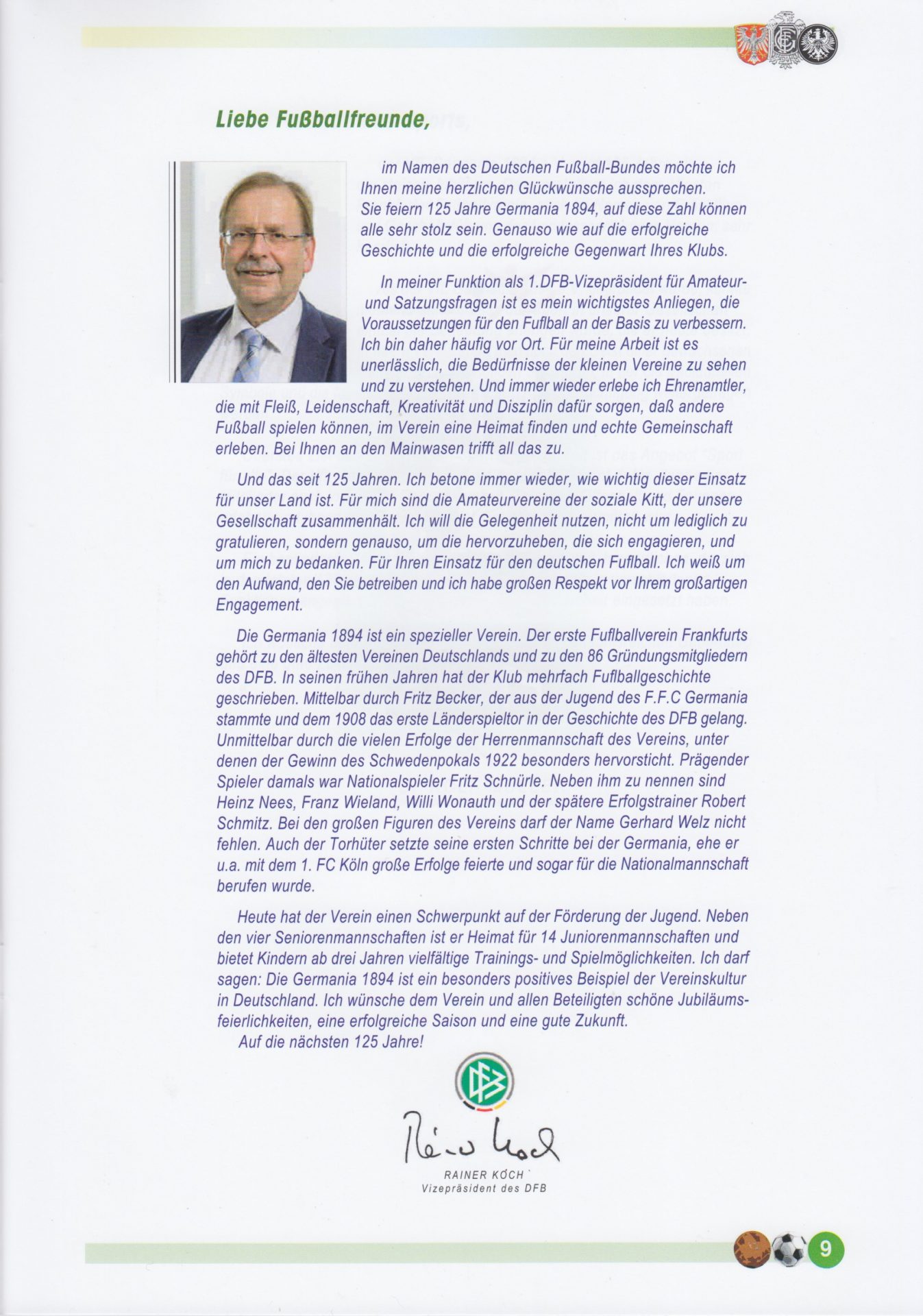 Liebe Fußballfreunde,

im Namen des Deutschen Fußball-Bundes möchte ich Ihnen meine herzlichen Glückwünsche aussprechen. Sie feiern 125 Jahre Germania 1894, auf diese Zahl können alle sehr stolz sein. Genauso wie auf die erfolgreiche Geschichte und die erfolgreiche Gegenwart Ihres Klubs.

In meiner Funktion als 1.DFB-Vizepräsident für Amateur- und Satzungsfragen ist es mein wichtigstes Anliegen, die Voraussetzungen für den Fuflball an der Basis zu verbessern. Ich bin daher häufig vor Ort. Für meine Arbeit ist es unerlässlich, die Bedürfnisse der kleinen Vereine zu sehen und zu verstehen. Und immer wieder erlebe ich Ehrenamtler, die mit Fleiß, Leidenschaft, Kreativität und Disziplin dafür sorgen, daß andere Fußball spielen können, im Verein eine Heimat finden und echte Gemeinschaft erleben. Bei Ihnen an den Mainwasen trifft all das zu.

Und das seit 125 Jahren. Ich betone immer wieder, wie wichtig dieser Einsatz für unser Land ist. Für mich sind die Amateurvereine der soziale Kitt, der unsere Gesellschaft zusammenhält. Ich will die Gelegenheit nutzen, nicht um lediglich zu gratulieren, sondern genauso, um die hervorzuheben, die sich engagieren, und um mich zu bedanken. Für Ihren Einsatz für den deutschen Fuflball. Ich weiß um den Aufwand, den Sie betreiben und ich habe großen Respekt vor Ihrem großartigen Engagement.

Die Germania 1894 ist ein spezieller Verein. Der erste Fuflballverein Frankfurts gehört zu den ältesten Vereinen Deutschlands und zu den 86 Gründungsmitgliedern des DFB. In seinen frühen Jahren hat der Klub mehrfach Fuflballgeschichte geschrieben. Mittelbar durch Fritz Becker, der aus der Jugend des F.F.C Germania stammte und dem 1908 das erste Länderspieltor in der Geschichte des DFB gelang. Unmittelbar durch die vielen Erfolge der Herrenmannschaft des Vereins, unter denen der Gewinn des Schwedenpokals 1922 besonders hervorsticht. Prägender Spieler damals war Nationalspieler Fritz Schnürle. Neben ihm zu nennen sind Heinz Nees, Franz Wieland, Willi Wonauth und der spätere Erfolgstrainer Robert Schmitz. Bei den großen Figuren des Vereins darf der Name Gerhard Welz nicht fehlen. Auch der Torhüter setzte seine ersten Schritte bei der Germania, ehe er u.a. mit dem 1. FC Köln große Erfolge feierte und sogar für die Nationalmannschaft berufen wurde.

Heute hat der Verein einen Schwerpunkt auf der Förderung der Jugend. Neben den vier Seniorenmannschaften ist er Heimat für 14 Juniorenmannschaften und bietet Kindern ab drei Jahren vielfältige Trainings- und Spielmöglichkeiten. Ich darf sagen: Die Germania 1894 ist ein besonders positives Beispiel der Vereinskultur in Deutschland. Ich wünsche dem Verein und allen Beteiligten schöne Jubiläumsfeierlichkeiten, eine erfolgreiche Saison und eine gute Zukunft.
Auf die nächsten 125 Jahre!

Rainer Koch
RAINER KOCH
Vizepräsident des DFB

9